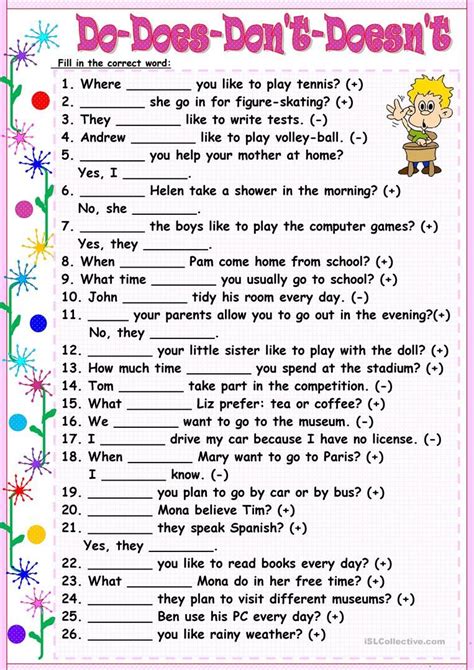 Do-Does-Don't-Doesn't

Fill in the correct word:

1. Where ________ you like to play tennis? (+)
2. ________ she go in for figure-skating? (+)
3. They ________ like to write tests. (-)
4. Andrew ________ like to play volley-ball. (-)
5. ________ you help your mother at home?
Yes, I ________.
6. ________ Helen take a shower in the morning? (+)
No, she ________.
7. ________ the boys like to play the computer games? (+)
Yes, they ________.
8. When ________ Pam come home from school? (+)
9. What time ________ you usually go to school? (+)
10. John ________ tidy his room every day. (-)
11. _____ your parents allow you to go out in the evening?(+)
No, they ________.
12. ________ your little sister like to play with the doll? (+)
13. How much time ________ you spend at the stadium? (+)
14. Tom ________ take part in the competition. (-)
15. What ________ Liz prefer: tea or coffee? (+)
16. We ________ want to go to the museum. (-)
17. I ________ drive my car because I have no license. (-)
18. When ________ Mary want to go to Paris? (+)
I ________ know. (-)
19. ________ you plan to go by car or by bus? (+)
20. ________ Mona believe Tim? (+)
21. ________ they speak Spanish? (+)
Yes, they ________.
22. ________ you like to read books every day? (+)
23. What ________ Mona do in her free time? (+)
24. ________ they plan to visit different museums? (+)
25. ________ Ben use his PC every day? (+)
26. ________ you like rainy weather? (+)

iSLCollective.com